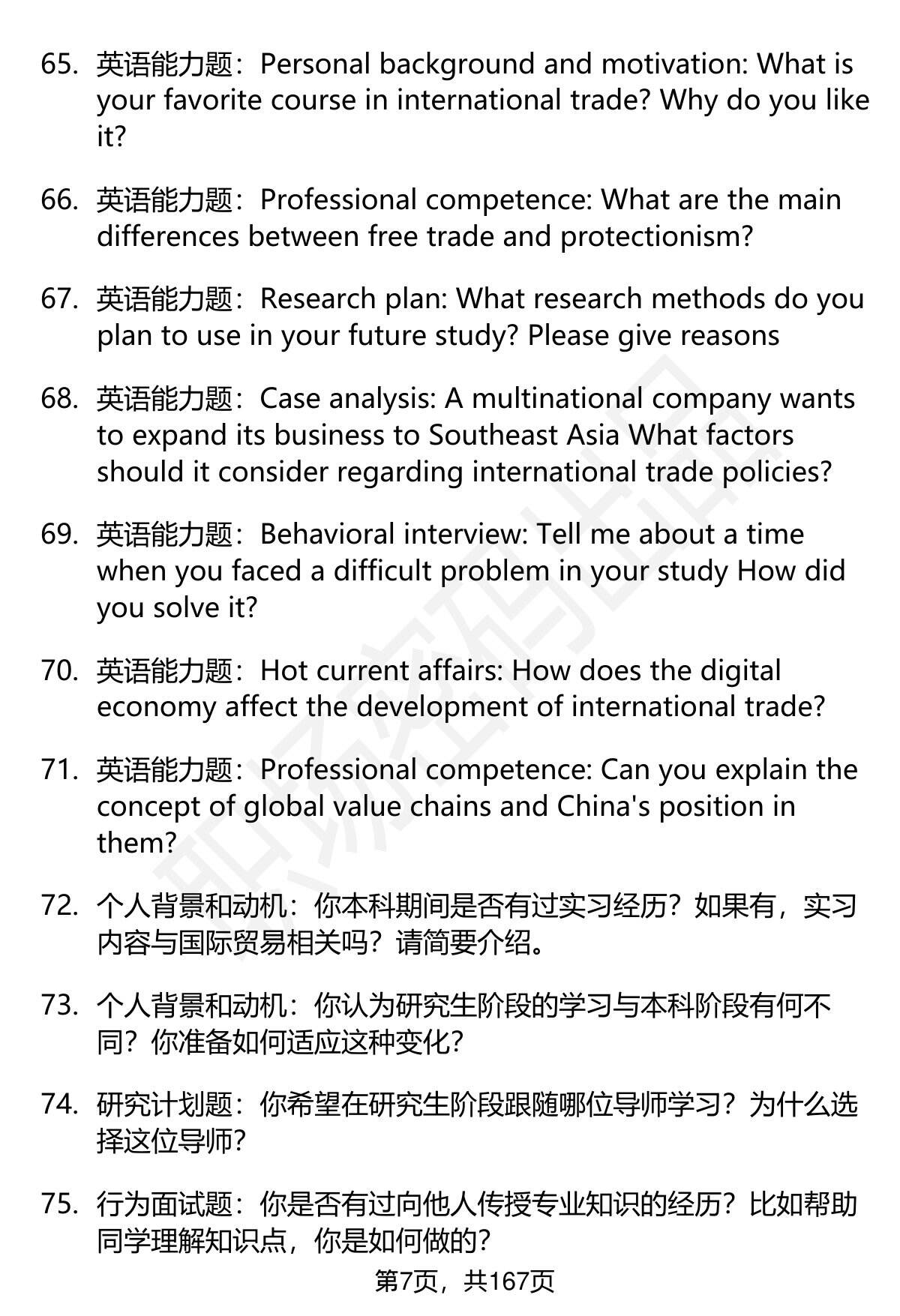 65. 英语能力题：Personal background and motivation: What is your favorite course in international trade? Why do you like it?

66. 英语能力题：Professional competence: What are the main differences between free trade and protectionism?

67. 英语能力题：Research plan: What research methods do you plan to use in your future study? Please give reasons

68. 英语能力题：Case analysis: A multinational company wants to expand its business to Southeast Asia What factors should it consider regarding international trade policies?

69. 英语能力题：Behavioral interview: Tell me about a time when you faced a difficult problem in your study How did you solve it?

70. 英语能力题：Hot current affairs: How does the digital economy affect the development of international trade?

71. 英语能力题：Professional competence: Can you explain the concept of global value chains and China's position in them?

72. 个人背景和动机：你本科期间是否有过实习经历？如果有，实习内容与国际贸易相关吗？请简要介绍。

73. 个人背景和动机：你认为研究生阶段的学习与本科阶段有何不同？你准备如何适应这种变化？

74. 研究计划题：你希望在研究生阶段跟随哪位导师学习？为什么选择这位导师？

75. 行为面试题：你是否有过向他人传授专业知识的经历？比如帮助同学理解知识点，你是如何做的？

第7页，共167页

职场密码出品